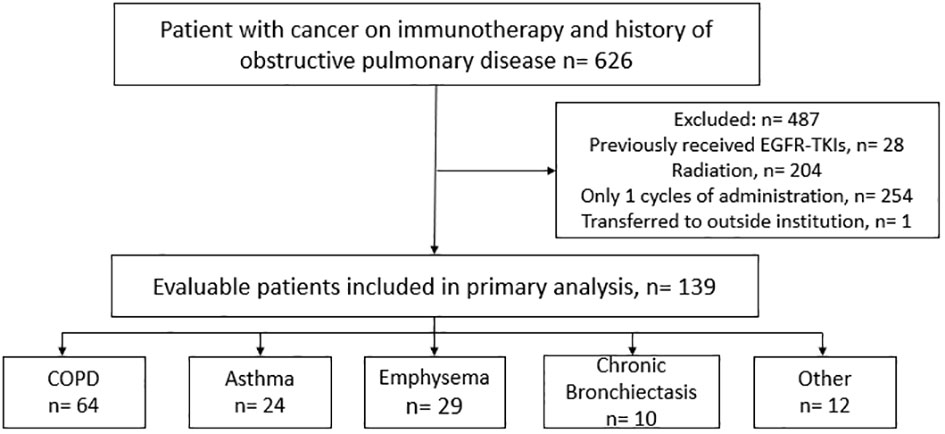 Patient with cancer on immunotherapy and history of obstructive pulmonary disease n= 626

Excluded: n= 487
Previously received EGFR-TKIs, n= 28
Radiation, n= 204
Only 1 cycles of administration, n= 254
Transferred to outside institution, n= 1

Evaluable patients included in primary analysis, n= 139

COPD
n= 64

Asthma
n= 24

Emphysema
n= 29

Chronic Bronchiectasis
n= 10

Other
n= 12